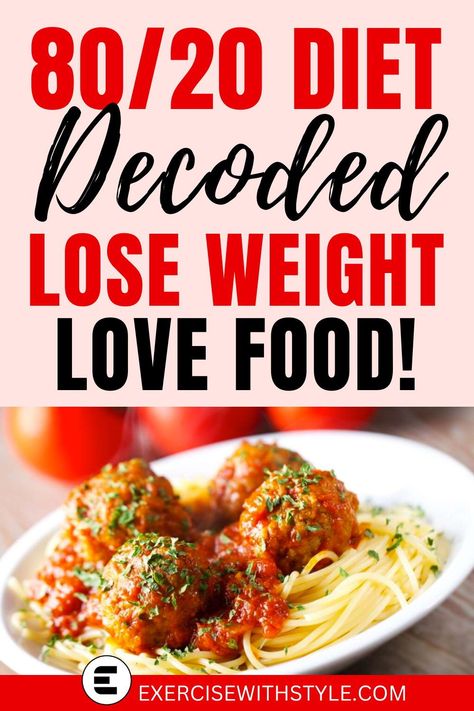 80/20 DIET
Decoded
LOSE WEIGHT
LOVE FOOD!

E EXERCISEWITHSTYLE.COM